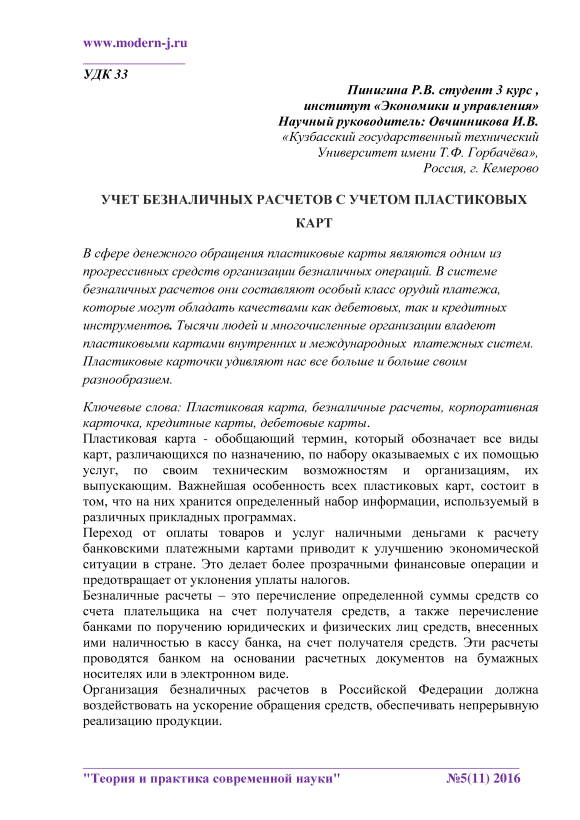 www.modern-j.ru

УДК 33

Пинигина Р.В. студент 3 курс ,
институт «Экономики и управления»
Научный руководитель: Овчинникова И.В.
«Кузбасский государственный технический
Университет имени Т.Ф. Горбачёва»,
Россия, г. Кемерово

УЧЕТ БЕЗНАЛИЧНЫХ РАСЧЕТОВ С УЧЕТОМ ПЛАСТИКОВЫХ КАРТ

В сфере денежного обращения пластиковые карты являются одним из прогрессивных средств организации безналичных операций. В системе безналичных расчетов они составляют особый класс орудий платежа, которые могут обладать качествами как дебетовых, так и кредитных инструментов. Тысячи людей и многочисленные организации владеют пластиковыми картами внутренних и международных платежных систем. Пластиковые карточки удивляют нас все больше и больше своим разнообразием.

Ключевые слова: Пластиковая карта, безналичные расчеты, корпоративная карточка, кредитные карты, дебетовые карты.

Пластиковая карта - обобщающий термин, который обозначает все виды карт, различающихся по назначению, по набору оказываемых с их помощью услуг, по своим техническим возможностям и организациям, их выпускающим. Важнейшая особенность всех пластиковых карт, состоит в том, что на них хранится определенный набор информации, используемый в различных прикладных программах.

Переход от оплаты товаров и услуг наличными деньгами к расчету банковскими платежными картами приводит к улучшению экономической ситуации в стране. Это делает более прозрачными финансовые операции и предотвращает от уклонения уплаты налогов.

Безналичные расчеты – это перечисление определенной суммы средств со счета плательщика на счет получателя средств, а также перечисление банками по поручению юридических и физических лиц средств, внесенных ими наличностью в кассу банка, на счет получателя средств. Эти расчеты проводятся банком на основании расчетных документов на бумажных носителях или в электронном виде.

Организация безналичных расчетов в Российской Федерации должна воздействовать на ускорение обращения средств, обеспечивать непрерывную реализацию продукции.

"Теория и практика современной науки" №5(11) 2016